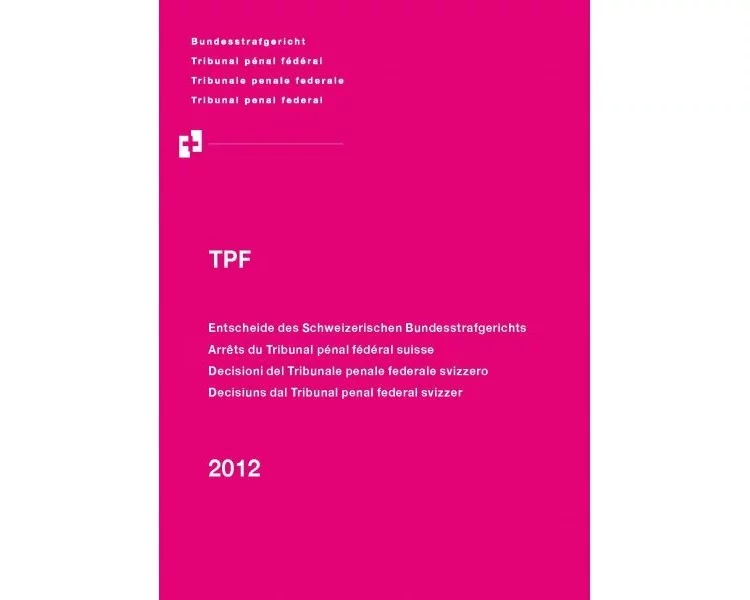 Bundesstrafgericht
Tribunal pénal fédéral
Tribunale penale federale
Tribunal penal federal

TPF

Entscheide des Schweizerischen Bundesstrafgerichts
Arrêts du Tribunal pénal fédéral suisse
Decisioni del Tribunale penale federale svizzero
Decisiuns dal Tribunal penal federal svizzer

2012